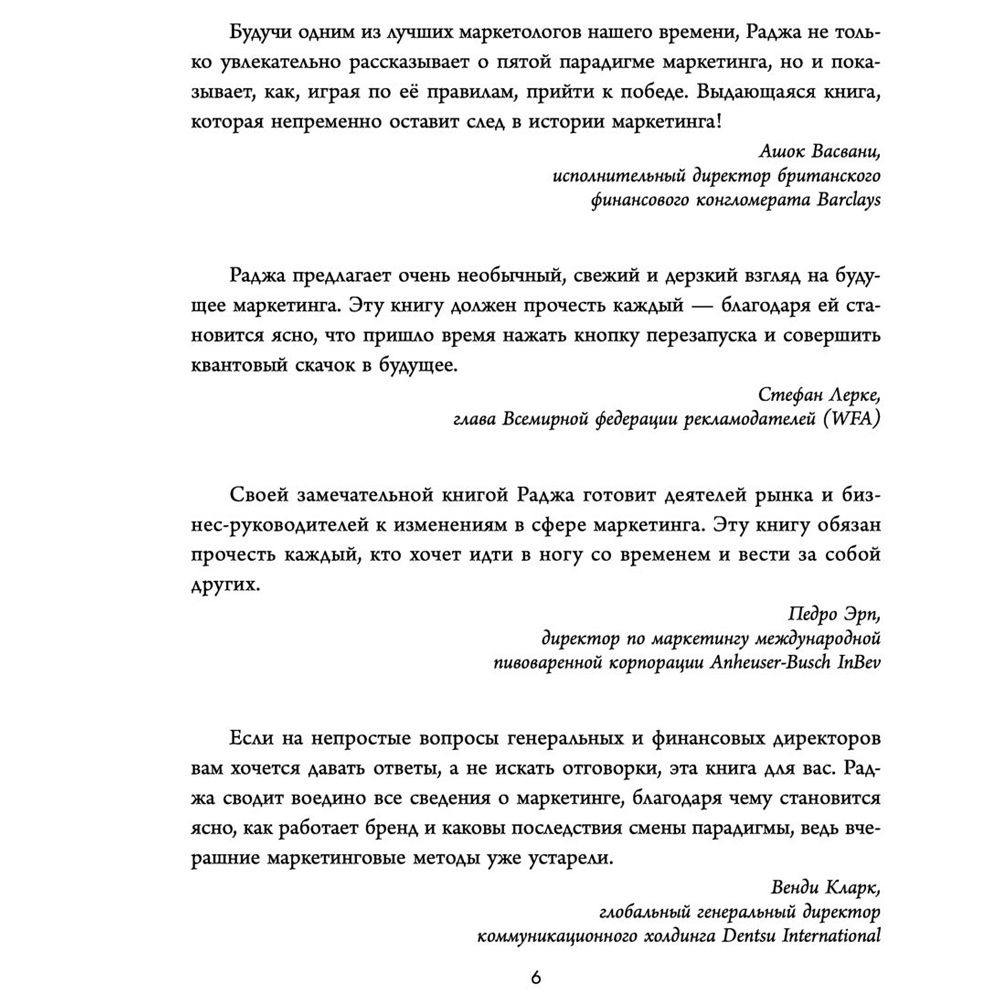 Будучи одним из лучших маркетологов нашего времени, Раджа не только увлекательно рассказывает о пятой парадигме маркетинга, но и показывает, как, играя по её правилам, прийти к победе. Выдающаяся книга, которая непременно оставит след в истории маркетинга!

Ашок Васвани,
исполнительный директор британского финансового конгломерата Barclays

Раджа предлагает очень необычный, свежий и дерзкий взгляд на будущее маркетинга. Эту книгу должен прочесть каждый — благодаря ей становится ясно, что пришло время нажать кнопку перезапуска и совершить квантовый скачок в будущее.

Стефан Лерке,
глава Всемирной федерации рекламодателей (WFA)

Своей замечательной книгой Раджа готовит деятелей рынка и бизнес-руководителей к изменениям в сфере маркетинга. Эту книгу обязан прочесть каждый, кто хочет идти в ногу со временем и вести за собой других.

Педро Эрп,
директор по маркетингу международной пивоваренной корпорации Anheuser-Busch InBev

Если на непростые вопросы генеральных и финансовых директоров вам хочется давать ответы, а не искать отговорки, эта книга для вас. Раджа сводит воедино все сведения о маркетинге, благодаря чему становится ясно, как работает бренд и каковы последствия смены парадигмы, ведь вчерашние маркетинговые методы уже устарели.

Венди Кларк,
глобальный генеральный директор коммуникационного холдинга Dentsu International

6